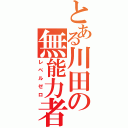 とある川田の無能力者
レベルゼロ